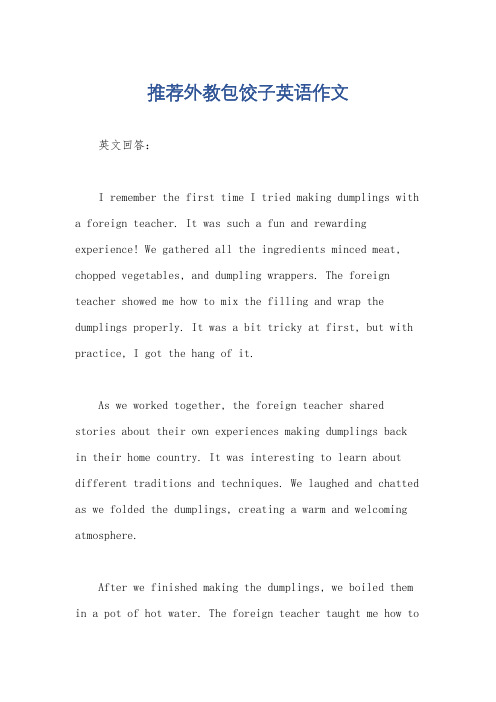 推荐外教包饺子英语作文

英文回答：

I remember the first time I tried making dumplings with a foreign teacher. It was such a fun and rewarding experience! We gathered all the ingredients minced meat, chopped vegetables, and dumpling wrappers. The foreign teacher showed me how to mix the filling and wrap the dumplings properly. It was a bit tricky at first, but with practice, I got the hang of it.

As we worked together, the foreign teacher shared stories about their own experiences making dumplings back in their home country. It was interesting to learn about different traditions and techniques. We laughed and chatted as we folded the dumplings, creating a warm and welcoming atmosphere.

After we finished making the dumplings, we boiled them in a pot of hot water. The foreign teacher taught me how to